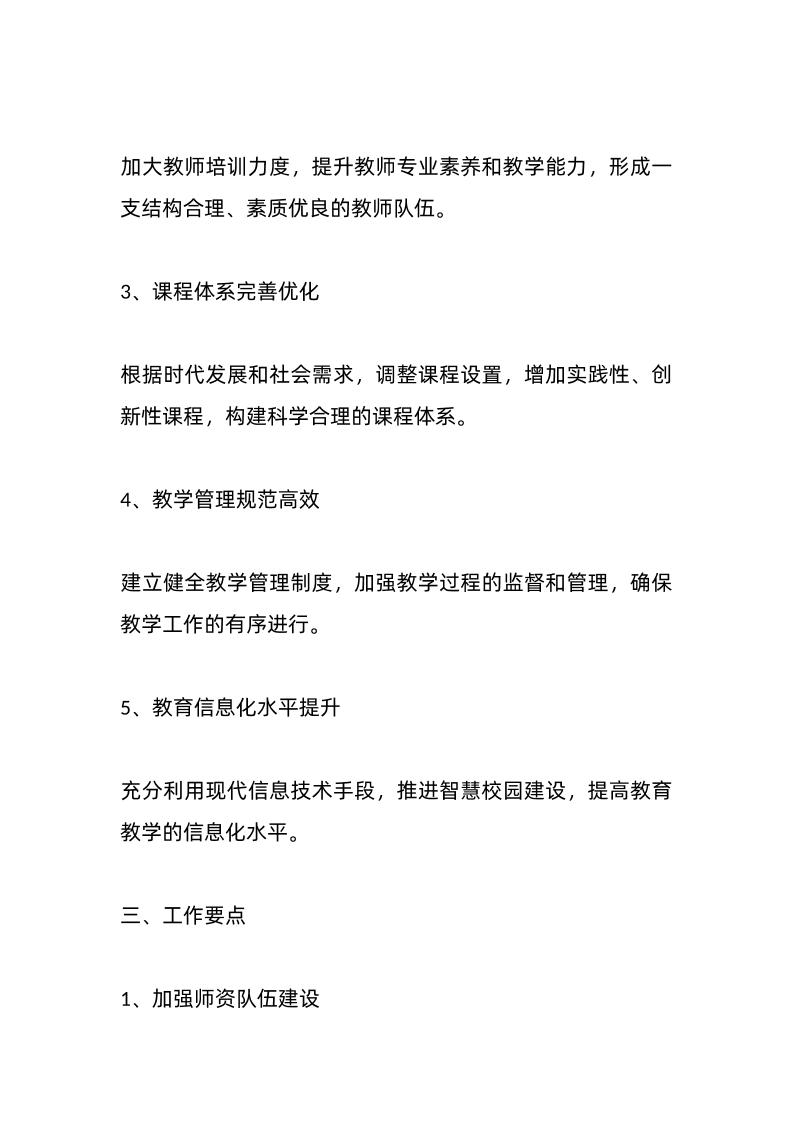 加大教师培训力度，提升教师专业素养和教学能力，形成一支结构合理、素质优良的教师队伍。

3、课程体系完善优化

根据时代发展和社会需求，调整课程设置，增加实践性、创新性课程，构建科学合理的课程体系。

4、教学管理规范高效

建立健全教学管理制度，加强教学过程的监督和管理，确保教学工作的有序进行。

5、教育信息化水平提升

充分利用现代信息技术手段，推进智慧校园建设，提高教育教学的信息化水平。

三、工作要点

1、加强师资队伍建设